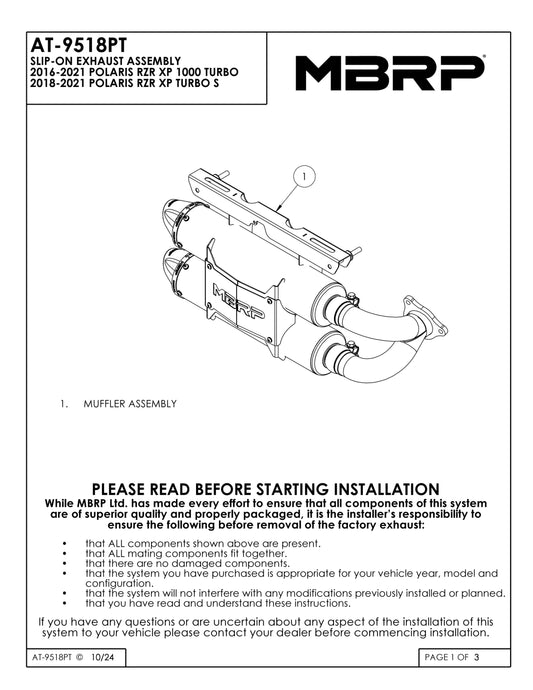 AT-9518PT
SLIP-ON EXHAUST ASSEMBLY
2016-2021 POLARIS RZR XP 1000 TURBO
2018-2021 POLARIS RZR XP TURBO S

MBRP

1

MBRP

1. MUFFLER ASSEMBLY

PLEASE READ BEFORE STARTING INSTALLATION
While MBRP Ltd. has made every effort to ensure that all components of this system are of superior quality and properly packaged, it is the installer's responsibility to ensure the following before removal of the factory exhaust:

• that ALL components shown above are present.
• that ALL mating components fit together.
• that there are no damaged components.
• that the system you have purchased is appropriate for your vehicle year, model and configuration.
• that the system will not interfere with any modifications previously installed or planned.
• that you have read and understand these instructions.

If you have any questions or are uncertain about any aspect of the installation of this system to your vehicle please contact your dealer before commencing installation.

AT-9518PT © 10/24

PAGE 1 OF 3